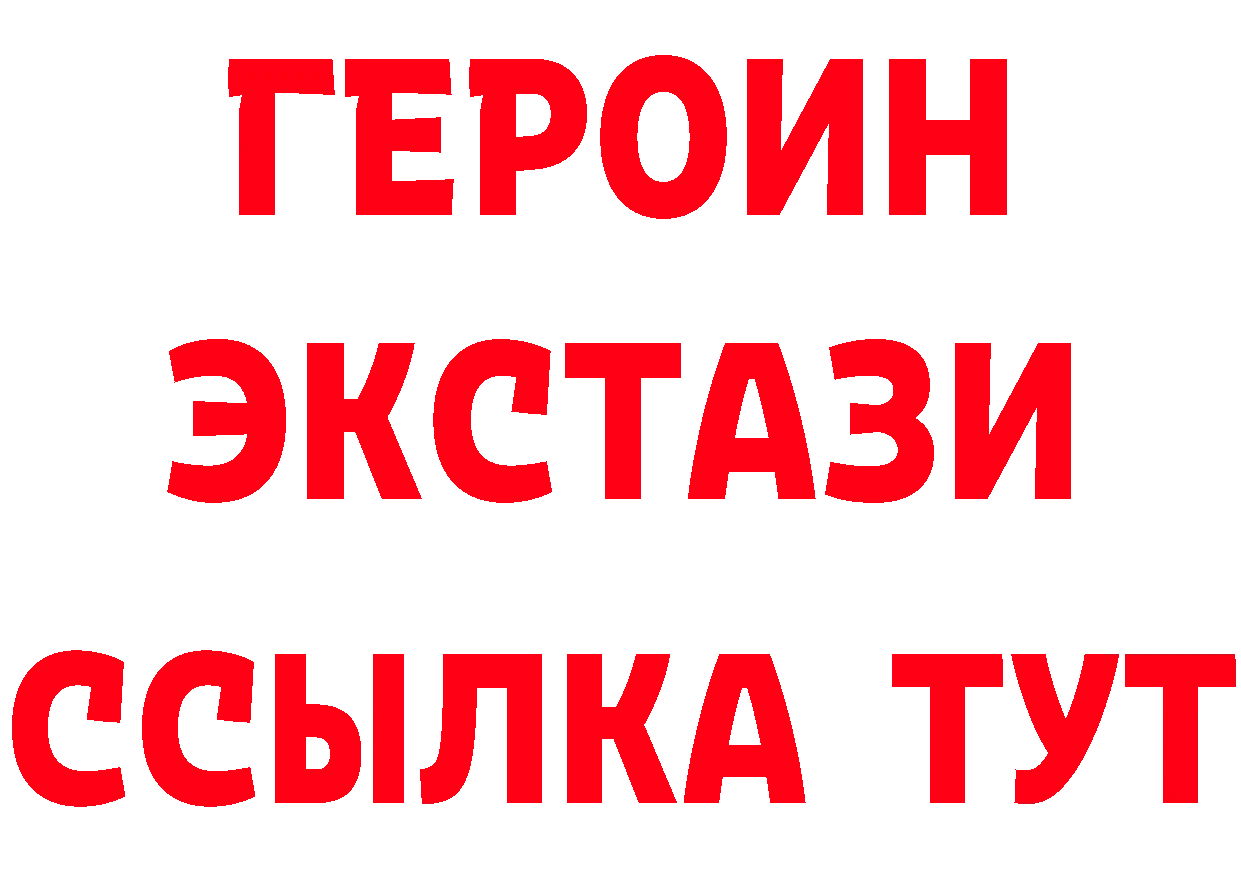 ГЕРОИН
ЭКСТАЗИ
ССЫЛКА ТУТ